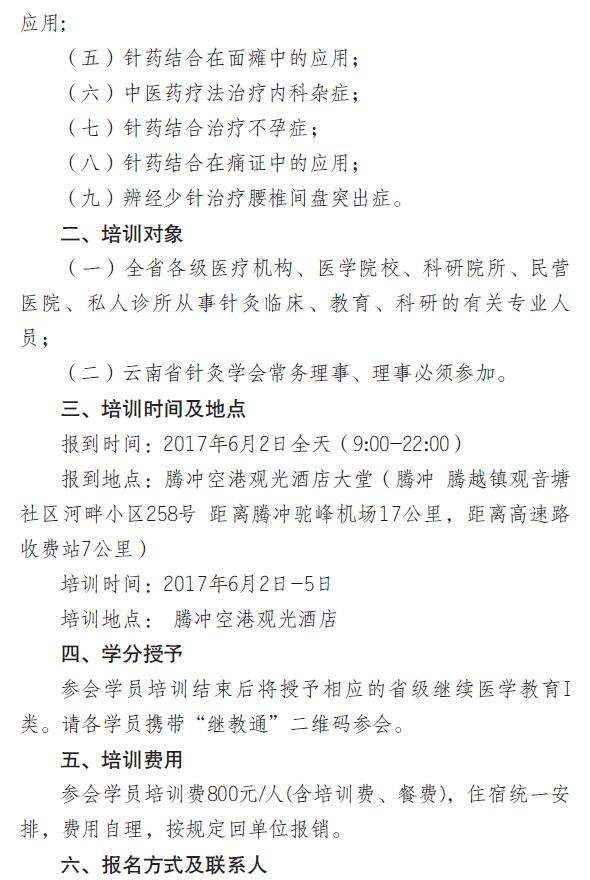 应用；

（五）针药结合在面瘫中的应用；

（六）中医药疗法治疗内科杂症；

（七）针药结合治疗不孕症；

（八）针药结合在痛证中的应用；

（九）辨经少针治疗腰椎间盘突出症。

二、培训对象

（一）全省各级医疗机构、医学院校、科研院所、民营医院、私人诊所从事针灸临床、教育、科研的有关专业人员；

（二）云南省针灸学会常务理事、理事必须参加。

三、培训时间及地点

报到时间：2017年6月2日全天（9:00-22:00）

报到地点：腾冲空港观光酒店大堂（腾冲 腾越镇观音塘社区河畔小区258号 距离腾冲驼峰机场17公里，距离高速路收费站7公里）

培训时间：2017年6月2日-5日

培训地点： 腾冲空港观光酒店

四、学分授予

参会学员培训结束后将授予相应的省级继续医学教育I类。请各学员携带“继教通”二维码参会。

五、培训费用

参会学员培训费800元/人(含培训费、餐费)，住宿统一安排，费用自理，按规定回单位报销。

六、报名方式及联系人